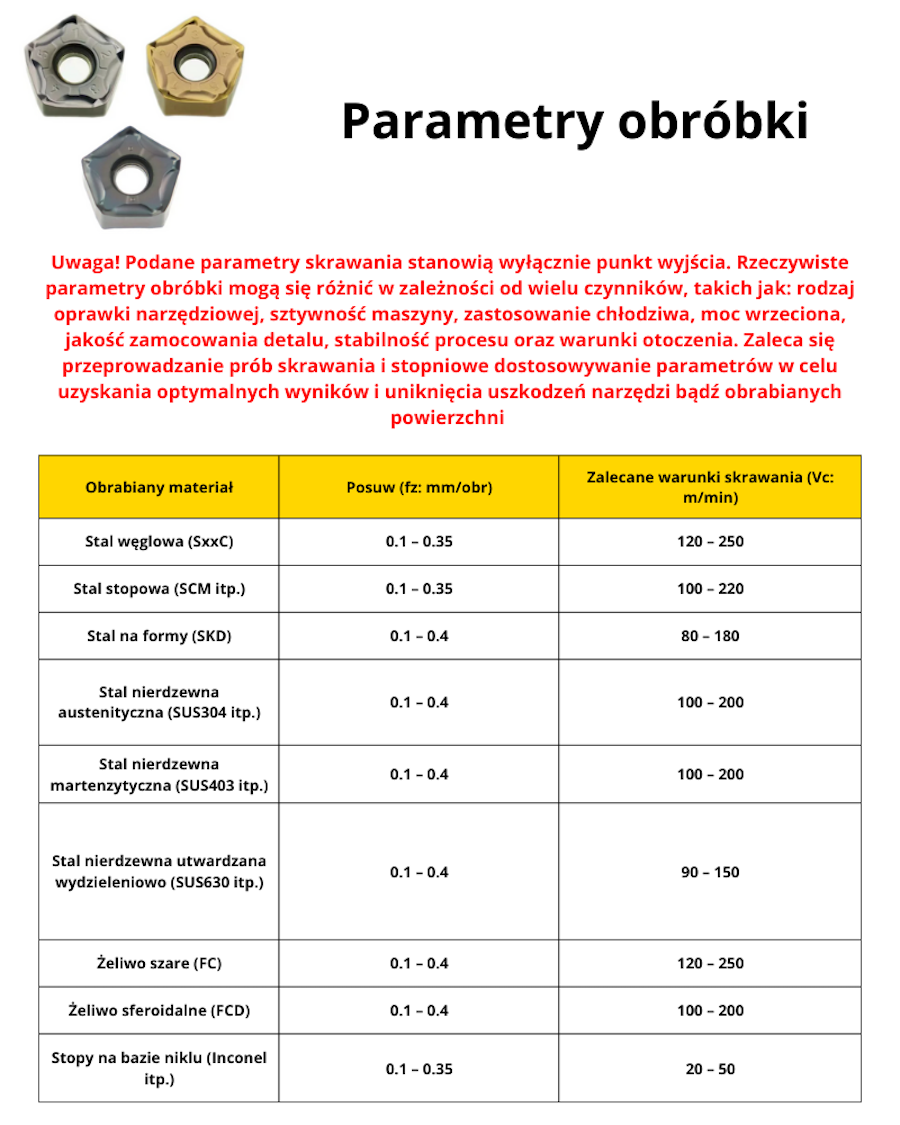 Parametry obróbki

Uwaga! Podane parametry skrawania stanowią wyłącznie punkt wyjścia. Rzeczywiste parametry obróbki mogą się różnić w zależności od wielu czynników, takich jak: rodzaj oprawki narzędziowej, sztywność maszyny, zastosowanie chłodziwa, moc wrzeciona, jakość zamocowania detalu, stabilność procesu oraz warunki otoczenia. Zaleca się przeprowadzanie prób skrawania i stopniowe dostosowywanie parametrów w celu uzyskania optymalnych wyników i uniknięcia uszkodzeń narzędzi bądź obrabianych powierzchni

| Obrabiany materiał | Posuw (fz: mm/obr) | Zalecane warunki skrawania (Vc: m/min) |
|---|---|---|
| Stal węglowa (SxxC) | 0.1 – 0.35 | 120 – 250 |
| Stal stopowa (SCM itp.) | 0.1 – 0.35 | 100 – 220 |
| Stal na formy (SKD) | 0.1 – 0.4 | 80 – 180 |
| Stal nierdzewna austenityczna (SUS304 itp.) | 0.1 – 0.4 | 100 – 200 |
| Stal nierdzewna martenzytyczna (SUS403 itp.) | 0.1 – 0.4 | 100 – 200 |
| Stal nierdzewna utwardzana wydzieleniowo (SUS630 itp.) | 0.1 – 0.4 | 90 – 150 |
| Żeliwo szare (FC) | 0.1 – 0.4 | 120 – 250 |
| Żeliwo sferoidalne (FCD) | 0.1 – 0.4 | 100 – 200 |
| Stopy na bazie niklu (Inconel itp.) | 0.1 – 0.35 | 20 – 50 |